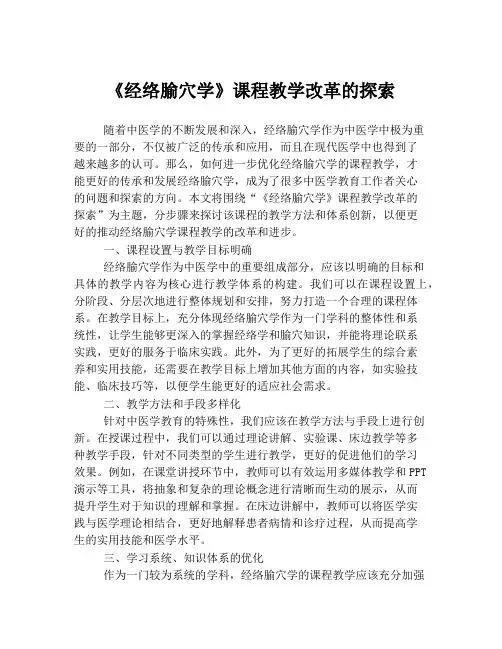 《经络腧穴学》课程教学改革的探索

随着中医学的不断发展和深入，经络腧穴学作为中医学中极为重要的一部分，不仅被广泛的传承和应用，而且在现代医学中也得到了越来越多的认可。那么，如何进一步优化经络腧穴学的课程教学，才能更好的传承和发展经络腧穴学，成为了很多中医学教育工作者关心的问题和探索的方向。本文将围绕“《经络腧穴学》课程教学改革的探索”为主题，分步骤来探讨该课程的教学方法和体系创新，以便更好的推动经络腧穴学课程教学的改革和进步。

一、课程设置与教学目标明确

经络腧穴学作为中医学中的重要组成部分，应该以明确的目标和具体的教学内容为核心进行教学体系的构建。我们可以在课程设置上，分阶段、分层次地进行整体规划和安排，努力打造一个合理的课程体系。在教学目标上，充分体现经络腧穴学作为一门学科的整体性和系统性，让学生能够更深入的掌握经络学和腧穴知识，并能将理论联系实践，更好的服务于临床实践。此外，为了更好的拓展学生的综合素养和实用技能，还需要在教学目标上增加其他方面的内容，如实验技能、临床技巧等，以便学生能更好的适应社会需求。

二、教学方法和手段多样化

针对中医学教育的特殊性，我们应该在教学方法与手段上进行创新。在授课过程中，我们可以通过理论讲解、实验课、床边教学等多种教学手段，针对不同类型的学生进行教学，更好的促进他们的学习效果。例如，在课堂讲授环节中，教师可以有效运用多媒体教学和PPT演示等工具，将抽象和复杂的理论概念进行清晰而生动的展示，从而提升学生对于知识的理解和掌握。在床边讲解中，教师可以将医学实践与医学理论相结合，更好地解释患者病情和诊疗过程，从而提高学生的实用技能和医学水平。

三、学习系统、知识体系的优化

作为一门较为系统的学科，经络腧穴学的课程教学应该充分加强